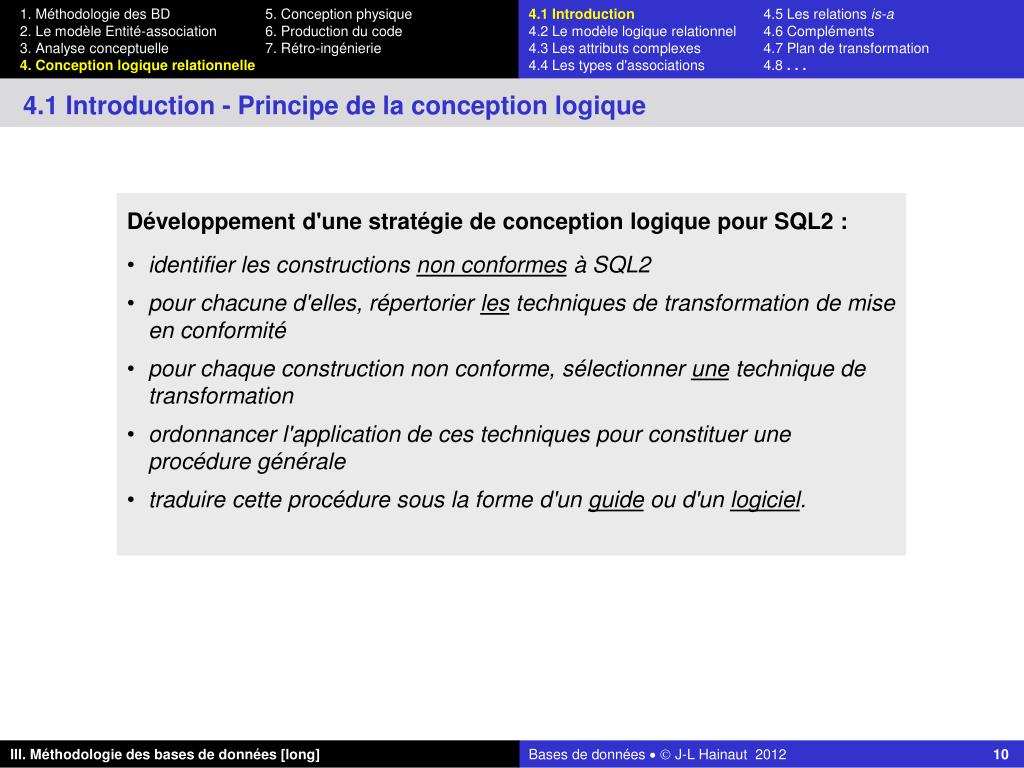 1. Méthodologie des BD
2. Le modèle Entité-association
3. Analyse conceptuelle
4. Conception logique relationnelle

5. Conception physique
6. Production du code
7. Rétro-ingénierie

4.1 Introduction
4.2 Le modèle logique relationnel
4.3 Les attributs complexes
4.4 Les types d'associations

4.5 Les relations is-a
4.6 Compléments
4.7 Plan de transformation
4.8 . . .

4.1 Introduction - Principe de la conception logique

Développement d'une stratégie de conception logique pour SQL2 :

• identifier les constructions non conformes à SQL2
• pour chacune d'elles, répertorier les techniques de transformation de mise en conformité
• pour chaque construction non conforme, sélectionner une technique de transformation
• ordonnancer l'application de ces techniques pour constituer une procédure générale
• traduire cette procédure sous la forme d'un guide ou d'un logiciel.

III. Méthodologie des bases de données [long]

Bases de données • © J-L Hainaut 2012

10